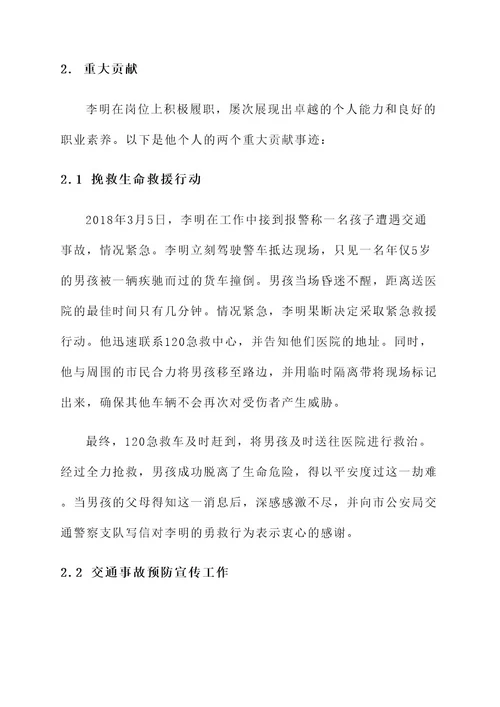 2. 重大贡献

李明在岗位上积极履职，屡次展现出卓越的个人能力和良好的职业素养。以下是他个人的两个重大贡献事迹：

2.1 挽救生命救援行动

2018年3月5日，李明在工作中接到报警称一名孩子遭遇交通事故，情况紧急。李明立刻驾驶警车抵达现场，只见一名年仅5岁的男孩被一辆疾驰而过的货车撞倒。男孩当场昏迷不醒，距离送医院的最佳时间只有几分钟。情况紧急，李明果断决定采取紧急救援行动。他迅速联系120急救中心，并告知他们医院的地址。同时，他与周围的市民合力将男孩移至路边，并用临时隔离带将现场标记出来，确保其他车辆不会再次对受伤者产生威胁。

最终，120急救车及时赶到，将男孩及时送往医院进行救治。经过全力抢救，男孩成功脱离了生命危险，得以平安度过这一劫难。当男孩的父母得知这一消息后，深感感激不尽，并向市公安局交通警察支队写信对李明的勇救行为表示衷心的感谢。

2.2 交通事故预防宣传工作